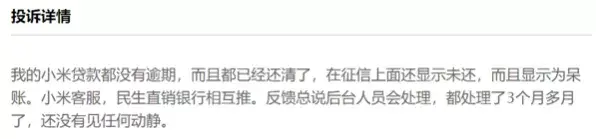 投诉详情

我的小米贷款都没有逾期，而且都已经还清了，在征信上面还显示未还，而且显示为呆账。小米客服，民生直销银行相互推。反馈总说后台人员会处理，都处理了3个月多月了，还没有见任何动静。